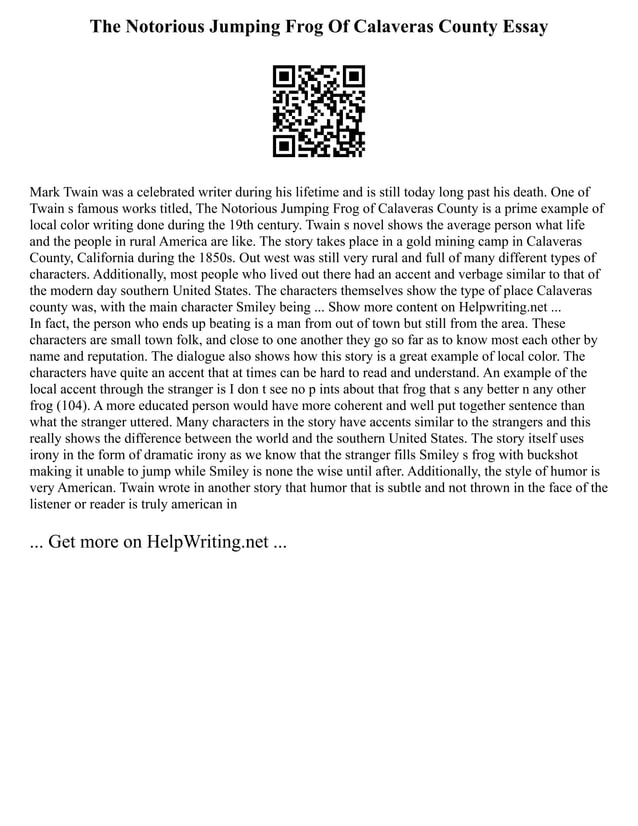 The Notorious Jumping Frog Of Calaveras County Essay

Mark Twain was a celebrated writer during his lifetime and is still today long past his death. One of Twain s famous works titled, The Notorious Jumping Frog of Calaveras County is a prime example of local color writing done during the 19th century. Twain s novel shows the average person what life and the people in rural America are like. The story takes place in a gold mining camp in Calaveras County, California during the 1850s. Out west was still very rural and full of many different types of characters. Additionally, most people who lived out there had an accent and verbage similar to that of the modern day southern United States. The characters themselves show the type of place Calaveras county was, with the main character Smiley being ... Show more content on Helpwriting.net ...
In fact, the person who ends up beating is a man from out of town but still from the area. These characters are small town folk, and close to one another they go so far as to know most each other by name and reputation. The dialogue also shows how this story is a great example of local color. The characters have quite an accent that at times can be hard to read and understand. An example of the local accent through the stranger is I don t see no p ints about that frog that s any better n any other frog (104). A more educated person would have more coherent and well put together sentence than what the stranger uttered. Many characters in the story have accents similar to the strangers and this really shows the difference between the world and the southern United States. The story itself uses irony in the form of dramatic irony as we know that the stranger fills Smiley s frog with buckshot making it unable to jump while Smiley is none the wise until after. Additionally, the style of humor is very American. Twain wrote in another story that humor that is subtle and not thrown in the face of the listener or reader is truly american in

... Get more on HelpWriting.net ...